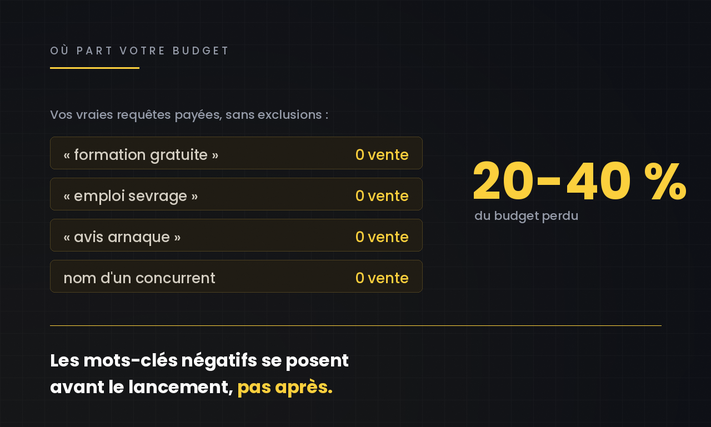 OÙ PART VOTRE BUDGET

Vos vraies requêtes payées, sans exclusions :

« formation gratuite » 0 vente

« emploi sevrage » 0 vente

« avis arnaque » 0 vente

nom d'un concurrent 0 vente

20-40 %
du budget perdu

Les mots-clés négatifs se posent avant le lancement, pas après.